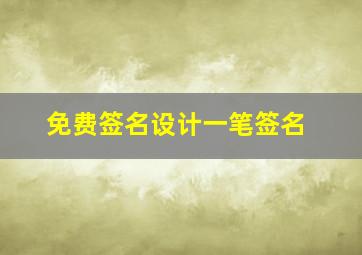 免费签名设计一笔签名